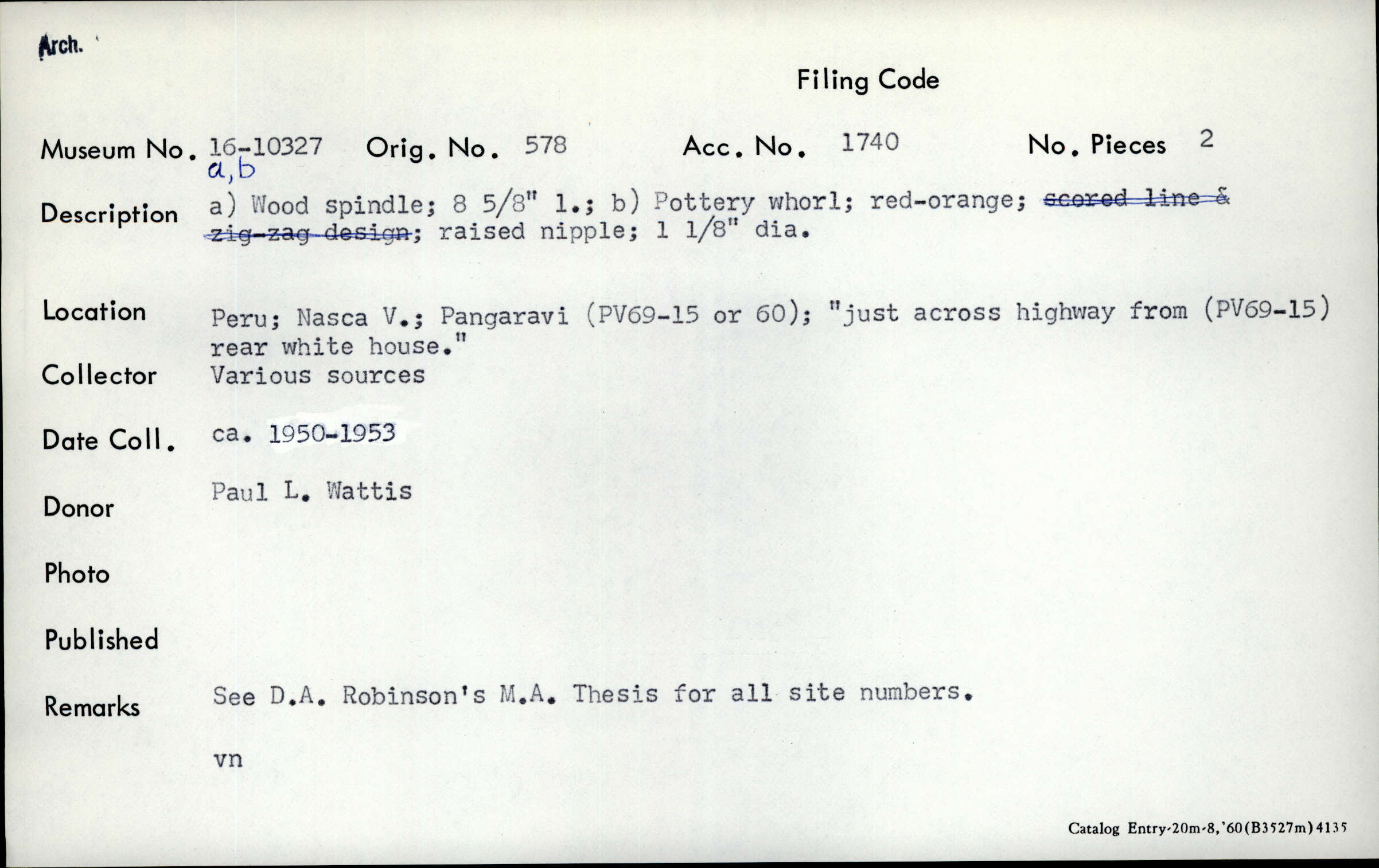 Arch.

Filing Code

Museum No. 16-10327 a,b Orig. No. 578 Acc. No. 1740 No. Pieces 2

Description a) Wood spindle; 8 5/8" l.; b) Pottery whorl; red-orange; ~~scored line & zig-zag design~~; raised nipple; 1 1/8" dia.

Location Peru; Nasca V.; Pangaravi (PV69-15 or 60); "just across highway from (PV69-15) rear white house."

Collector Various sources

Date Coll. ca. 1950-1953

Donor Paul L. Wattis

Photo

Published

Remarks See D.A. Robinson's M.A. Thesis for all site numbers.

vn

Catalog Entry-20m-8,'60(B3527m)4135